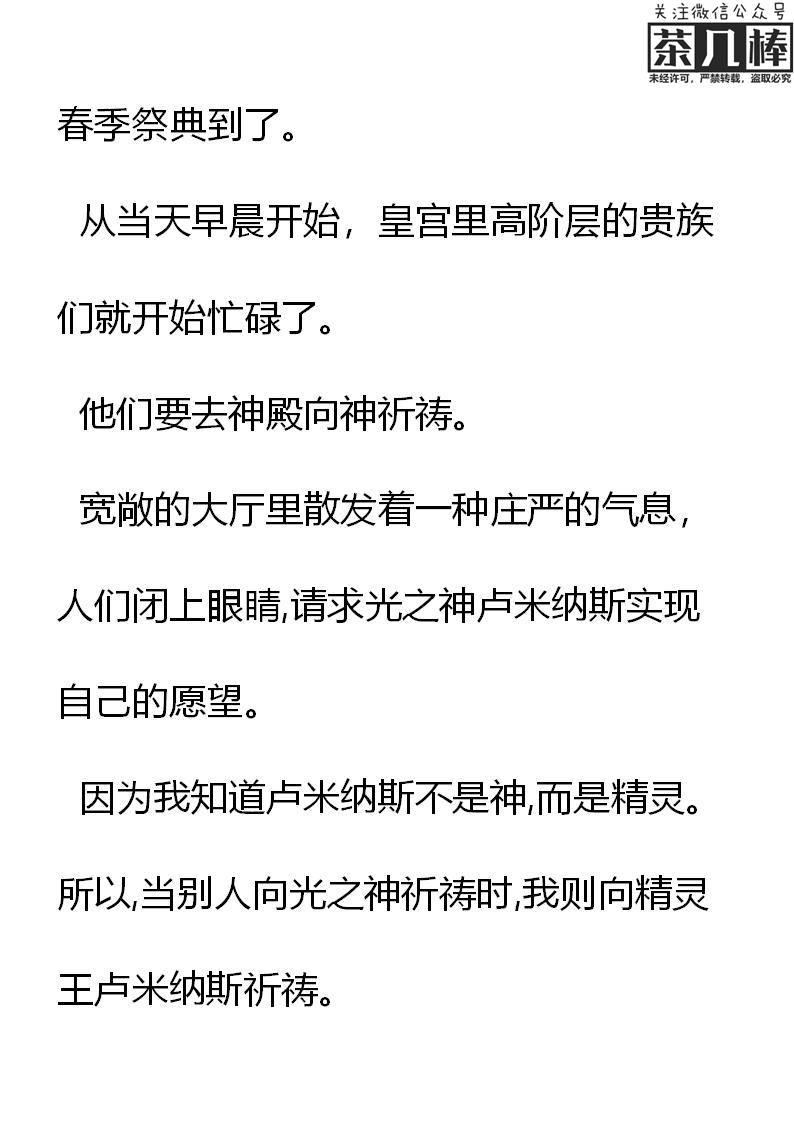 关注微信公众号
茶几棒
未经许可，严禁转载，盗取必究

春季祭典到了。

从当天早晨开始，皇宫里高阶层的贵族们就开始忙碌了。

他们要去神殿向神祈祷。

宽敞的大厅里散发着一种庄严的气息，人们闭上眼睛,请求光之神卢米纳斯实现自己的愿望。

因为我知道卢米纳斯不是神,而是精灵。所以,当别人向光之神祈祷时,我则向精灵王卢米纳斯祈祷。